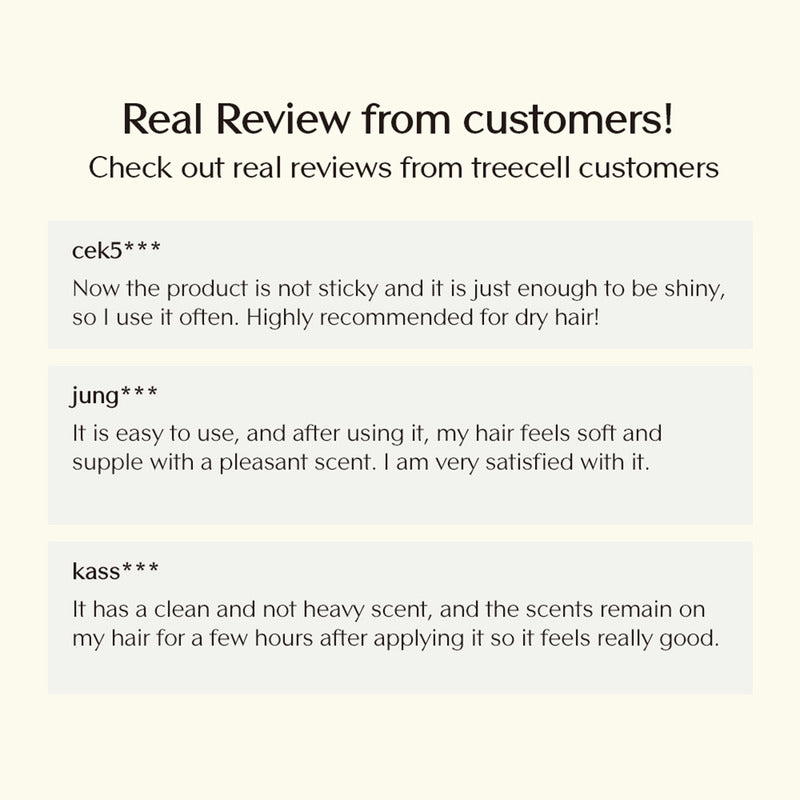 Real Review from customers!
Check out real reviews from treecell customers

cek5***
Now the product is not sticky and it is just enough to be shiny, so I use it often. Highly recommended for dry hair!

jung***
It is easy to use, and after using it, my hair feels soft and supple with a pleasant scent. I am very satisfied with it.

kass***
It has a clean and not heavy scent, and the scents remain on my hair for a few hours after applying it so it feels really good.